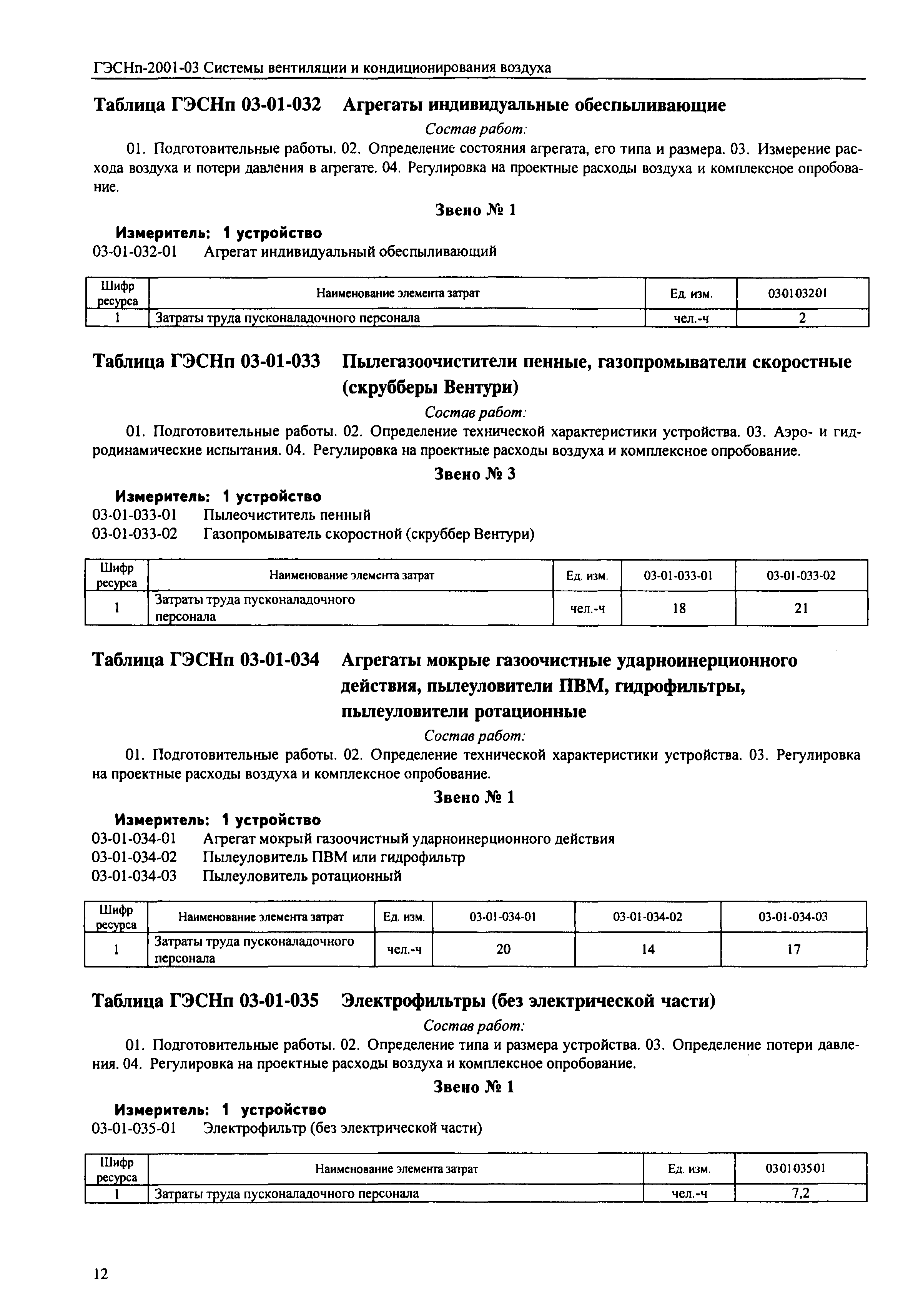 ГЭСНп-2001-03 Системы вентиляции и кондиционирования воздуха

Таблица ГЭСНп 03-01-032 Агрегаты индивидуальные обеспыливающие

Состав работ:

01. Подготовительные работы. 02. Определение состояния агрегата, его типа и размера. 03. Измерение расхода воздуха и потери давления в агрегате. 04. Регулировка на проектные расходы воздуха и комплексное опробование.

Звено № 1

Измеритель: 1 устройство
03-01-032-01 Агрегат индивидуальный обеспыливающий

| Шифр ресурса | Наименование элемента затрат | Ед. изм. | 030103201 |
|---|---|---|---|
| 1 | Затраты труда пусконаладочного персонала | чел.-ч | 2 |

Таблица ГЭСНп 03-01-033 Пылегазоочистители пенные, газопромыватели скоростные (скрубберы Вентури)

Состав работ:

01. Подготовительные работы. 02. Определение технической характеристики устройства. 03. Аэро- и гидродинамические испытания. 04. Регулировка на проектные расходы воздуха и комплексное опробование.

Звено № 3

Измеритель: 1 устройство
03-01-033-01 Пылеочиститель пенный
03-01-033-02 Газопромыватель скоростной (скруббер Вентури)

| Шифр ресурса | Наименование элемента затрат | Ед. изм. | 03-01-033-01 | 03-01-033-02 |
|---|---|---|---|---|
| 1 | Затраты труда пусконаладочного персонала | чел.-ч | 18 | 21 |

Таблица ГЭСНп 03-01-034 Агрегаты мокрые газоочистные ударноинерционного действия, пылеуловители ПВМ, гидрофильтры, пылеуловители ротационные

Состав работ:

01. Подготовительные работы. 02. Определение технической характеристики устройства. 03. Регулировка на проектные расходы воздуха и комплексное опробование.

Звено № 1

Измеритель: 1 устройство
03-01-034-01 Агрегат мокрый газоочистный ударноинерционного действия
03-01-034-02 Пылеуловитель ПВМ или гидрофильтр
03-01-034-03 Пылеуловитель ротационный

| Шифр ресурса | Наименование элемента затрат | Ед. изм. | 03-01-034-01 | 03-01-034-02 | 03-01-034-03 |
|---|---|---|---|---|---|
| 1 | Затраты труда пусконаладочного персонала | чел.-ч | 20 | 14 | 17 |

Таблица ГЭСНп 03-01-035 Электрофильтры (без электрической части)

Состав работ:

01. Подготовительные работы. 02. Определение типа и размера устройства. 03. Определение потери давления. 04. Регулировка на проектные расходы воздуха и комплексное опробование.

Звено № 1

Измеритель: 1 устройство
03-01-035-01 Электрофильтр (без электрической части)

| Шифр ресурса | Наименование элемента затрат | Ед. изм. | 030103501 |
|---|---|---|---|
| 1 | Затраты труда пусконаладочного персонала | чел.-ч | 7,2 |

12